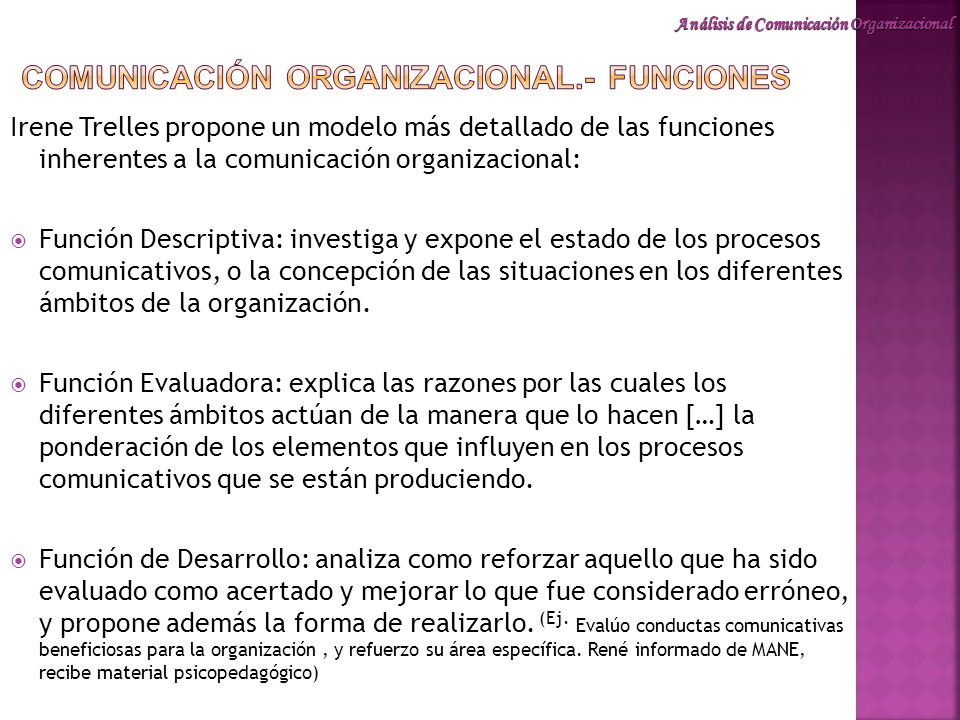 Análisis de Comunicación Organizacional

COMUNICACIÓN ORGANIZACIONAL.- FUNCIONES

Irene Trelles propone un modelo más detallado de las funciones inherentes a la comunicación organizacional:

Función Descriptiva: investiga y expone el estado de los procesos comunicativos, o la concepción de las situaciones en los diferentes ámbitos de la organización.

Función Evaluadora: explica las razones por las cuales los diferentes ámbitos actúan de la manera que lo hacen […] la ponderación de los elementos que influyen en los procesos comunicativos que se están produciendo.

Función de Desarrollo: analiza como reforzar aquello que ha sido evaluado como acertado y mejorar lo que fue considerado erróneo, y propone además la forma de realizarlo. (Ej. Evalúo conductas comunicativas beneficiosas para la organización , y refuerzo su área específica. René informado de MANE, recibe material psicopedagógico)